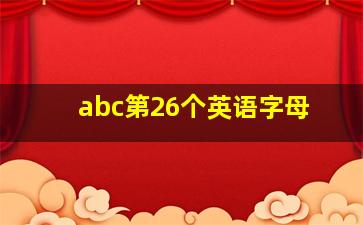 abc第26个英语字母